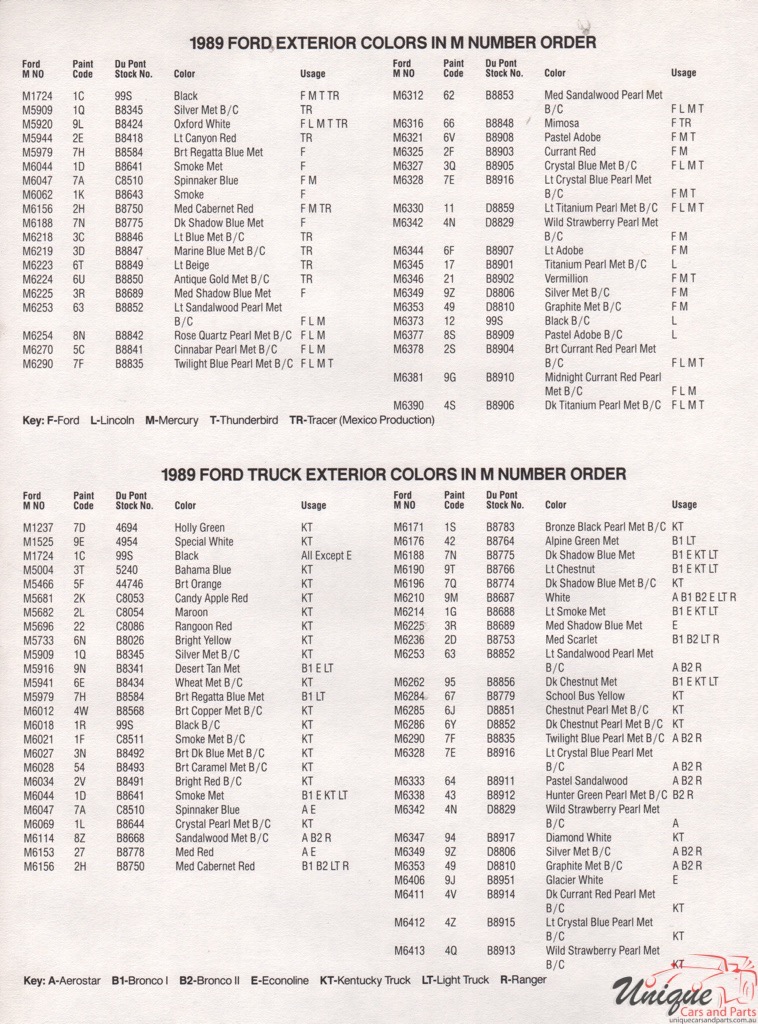 1989 FORD EXTERIOR COLORS IN M NUMBER ORDER

| Ford M NO | Paint Code | Du Pont Stock No. | Color | Usage |
|---|---|---|---|---|
| M1724 | 1C | 99S | Black | F M T TR |
| M5909 | 1Q | B8345 | Silver Met B/C | TR |
| M5920 | 9L | B8424 | Oxford White | F L M T TR |
| M5944 | 2E | B8418 | Lt Canyon Red | TR |
| M5979 | 7H | B8584 | Brt Regatta Blue Met | F |
| M6044 | 1D | B8641 | Smoke Met | F |
| M6047 | 7A | C8510 | Spinnaker Blue | F M |
| M6062 | 1K | B8643 | Smoke | F |
| M6156 | 2H | B8750 | Med Cabernet Red | F M TR |
| M6188 | 7N | B8775 | Dk Shadow Blue Met | F |
| M6218 | 3C | B8846 | Lt Blue Met B/C | TR |
| M6219 | 3D | B8847 | Marine Blue Met B/C | TR |
| M6223 | 6T | B8849 | Lt Beige | TR |
| M6224 | 6U | B8850 | Antique Gold Met B/C | TR |
| M6225 | 3R | B8689 | Med Shadow Blue Met | F |
| M6253 | 63 | B8852 | Lt Sandalwood Pearl Met B/C | F L M |
| M6254 | 8N | B8842 | Rose Quartz Pearl Met B/C | F L M |
| M6270 | 5C | B8841 | Cinnabar Pearl Met B/C | F L M |
| M6290 | 7F | B8835 | Twilight Blue Pearl Met B/C | F L M T |

| Ford M NO | Paint Code | Du Pont Stock No. | Color | Usage |
|---|---|---|---|---|
| M6312 | 62 | B8853 | Med Sandalwood Pearl Met B/C | F L M T |
| M6316 | 66 | B8848 | Mimosa | F TR |
| M6321 | 6V | B8908 | Pastel Adobe | F M T |
| M6325 | 2F | B8903 | Currant Red | F M |
| M6327 | 3Q | B8905 | Crystal Blue Met B/C | F L M T |
| M6328 | 7E | B8916 | Lt Crystal Blue Pearl Met B/C | F M T |
| M6330 | 11 | D8859 | Lt Titanium Pearl Met B/C | F L M T |
| M6342 | 4N | D8829 | Wild Strawberry Pearl Met B/C | F M |
| M6344 | 6F | B8907 | Lt Adobe | F M |
| M6345 | 17 | B8901 | Titanium Pearl Met B/C | L |
| M6346 | 21 | B8902 | Vermillion | F M T |
| M6349 | 9Z | D8806 | Silver Met B/C | F M |
| M6353 | 49 | D8810 | Graphite Met B/C | F M |
| M6373 | 12 | 99S | Black B/C | L |
| M6377 | 8S | B8909 | Pastel Adobe B/C | L |
| M6378 | 2S | B8904 | Brt Currant Red Pearl Met B/C | F L M T |
| M6381 | 9G | B8910 | Midnight Currant Red Pearl Met B/C | F L M |
| M6390 | 4S | B8906 | Dk Titanium Pearl Met B/C | F L M T |

Key: F-Ford L-Lincoln M-Mercury T-Thunderbird TR-Tracer (Mexico Production)

1989 FORD TRUCK EXTERIOR COLORS IN M NUMBER ORDER

| Ford M NO | Paint Code | Du Pont Stock No. | Color | Usage |
|---|---|---|---|---|
| M1237 | 7D | 4694 | Holly Green | KT |
| M1525 | 9E | 4954 | Special White | KT |
| M1724 | 1C | 99S | Black | All Except E |
| M5004 | 3T | 5240 | Bahama Blue | KT |
| M5466 | 5F | 44746 | Brt Orange | KT |
| M5681 | 2K | C8053 | Candy Apple Red | KT |
| M5682 | 2L | C8054 | Maroon | KT |
| M5696 | 22 | C8086 | Rangoon Red | KT |
| M5733 | 6N | B8026 | Bright Yellow | KT |
| M5909 | 1Q | B8345 | Silver Met B/C | KT |
| M5916 | 9N | B8341 | Desert Tan Met | B1 E LT |
| M5941 | 6E | B8434 | Wheat Met B/C | KT |
| M5979 | 7H | B8584 | Brt Regatta Blue Met | B1 LT |
| M6012 | 4W | B8568 | Brt Copper Met B/C | KT |
| M6018 | 1R | 99S | Black B/C | KT |
| M6021 | 1F | C8511 | Smoke Met B/C | KT |
| M6027 | 3N | B8492 | Brt Dk Blue Met B/C | KT |
| M6028 | 54 | B8493 | Brt Caramel Met B/C | KT |
| M6034 | 2V | B8491 | Bright Red B/C | KT |
| M6044 | 1D | B8641 | Smoke Met | B1 E KT LT |
| M6047 | 7A | C8510 | Spinnaker Blue | A E |
| M6069 | 1L | B8644 | Crystal Pearl Met B/C | KT |
| M6114 | 8Z | B8668 | Sandalwood Met B/C | A B2 R |
| M6153 | 27 | B8778 | Med Red | A E |
| M6156 | 2H | B8750 | Med Cabernet Red | B1 B2 LT R |

| Ford M NO | Paint Code | Du Pont Stock No. | Color | Usage |
|---|---|---|---|---|
| M6171 | 1S | B8783 | Bronze Black Pearl Met B/C | KT |
| M6176 | 42 | B8764 | Alpine Green Met | B1 LT |
| M6188 | 7N | B8775 | Dk Shadow Blue Met | B1 E KT LT |
| M6190 | 9T | B8766 | Lt Chestnut | B1 E KT LT |
| M6196 | 7Q | B8774 | Dk Shadow Blue Met B/C | KT |
| M6210 | 9M | B8687 | White | A B1 B2 E LT R |
| M6214 | 1G | B8688 | Lt Smoke Met | B1 E KT LT |
| M6225 | 3R | B8689 | Med Shadow Blue Met | E |
| M6236 | 2D | B8753 | Med Scarlet | B1 B2 LT R |
| M6253 | 63 | B8852 | Lt Sandalwood Pearl Met B/C | A B2 R |
| M6262 | 95 | B8856 | Dk Chestnut Met | B1 E KT LT |
| M6284 | 67 | B8779 | School Bus Yellow | KT |
| M6285 | 6J | D8851 | Chestnut Pearl Met B/C | KT |
| M6286 | 6Y | D8852 | Dk Chestnut Pearl Met B/C | KT |
| M6290 | 7F | B8835 | Twilight Blue Pearl Met B/C | A B2 R |
| M6328 | 7E | B8916 | Lt Crystal Blue Pearl Met B/C | A B2 R |
| M6333 | 64 | B8911 | Pastel Sandalwood | A B2 R |
| M6338 | 43 | B8912 | Hunter Green Pearl Met B/C | B2 R |
| M6342 | 4N | D8829 | Wild Strawberry Pearl Met B/C | A |
| M6347 | 94 | B8917 | Diamond White | KT |
| M6349 | 9Z | D8806 | Silver Met B/C | A B2 R |
| M6353 | 49 | D8810 | Graphite Met B/C | A B2 R |
| M6406 | 9J | B8951 | Glacier White | E |
| M6411 | 4V | B8914 | Dk Currant Red Pearl Met B/C | KT |
| M6412 | 4Z | B8915 | Lt Crystal Blue Pearl Met B/C | KT |
| M6413 | 4Q | B8913 | Wild Strawberry Pearl Met B/C | KT |

Key: A-Aerostar B1-Bronco I B2-Bronco II E-Econoline KT-Kentucky Truck LT-Light Truck R-Ranger

Unique Cars and Parts
uniquecarsandparts.com.au